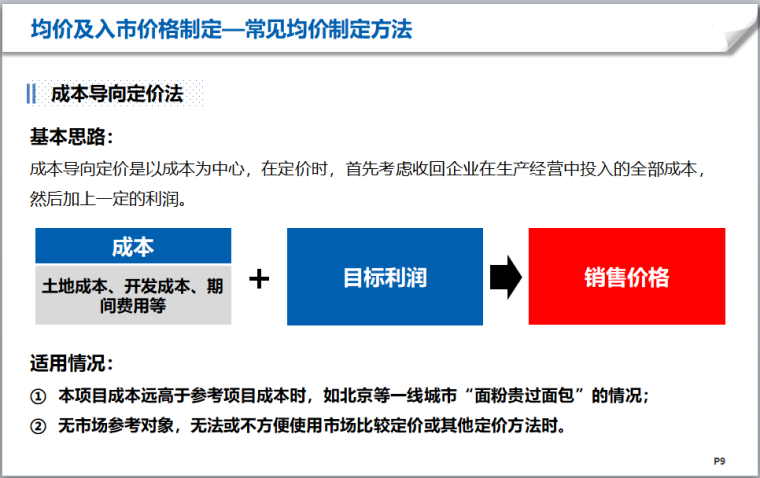 均价及入市价格制定—常见均价制定方法

成本导向定价法

基本思路：

成本导向定价是以成本为中心，在定价时，首先考虑收回企业在生产经营中投入的全部成本，然后加上一定的利润。

成本

土地成本、开发成本、期间费用等

+

目标利润

销售价格

适用情况：

① 本项目成本远高于参考项目成本时，如北京等一线城市“面粉贵过面包”的情况；

② 无市场参考对象，无法或不方便使用市场比较定价或其他定价方法时。

P9